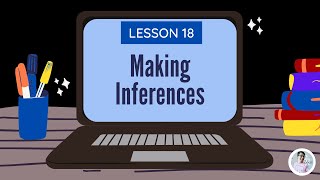 LESSON 18

Making Inferences